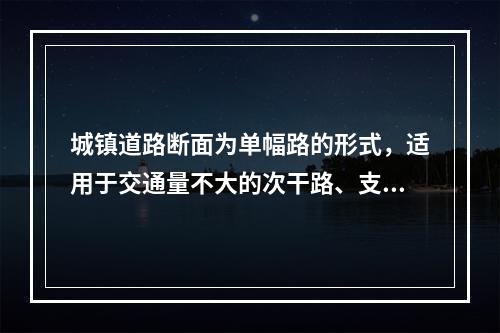 城镇道路断面为单幅路的形式，适用于交通量不大的次干路、支...